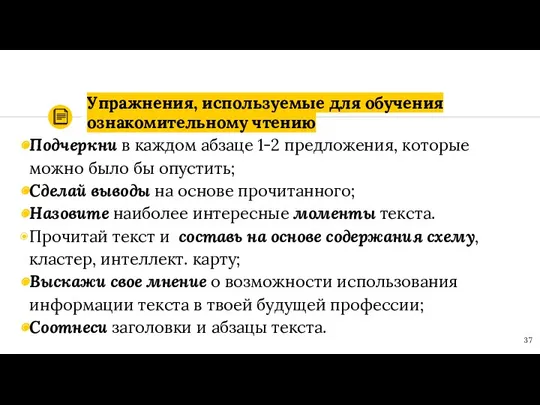 Упражнения, используемые для обучения ознакомительному чтению

Подчеркни в каждом абзаце 1-2 предложения, которые можно было бы опустить;

Сделай выводы на основе прочитанного;

Назовите наиболее интересные моменты текста.

Прочитай текст и составь на основе содержания схему, кластер, интеллект. карту;

Выскажи свое мнение о возможности использования информации текста в твоей будущей профессии;

Соотнеси заголовки и абзацы текста.

37